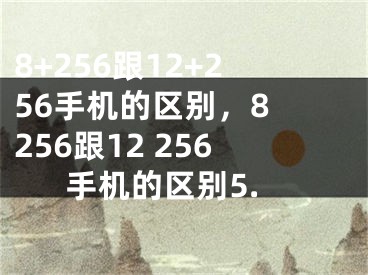 8+256跟12+256手机的区别，8 256跟12 256 手机的区别5.